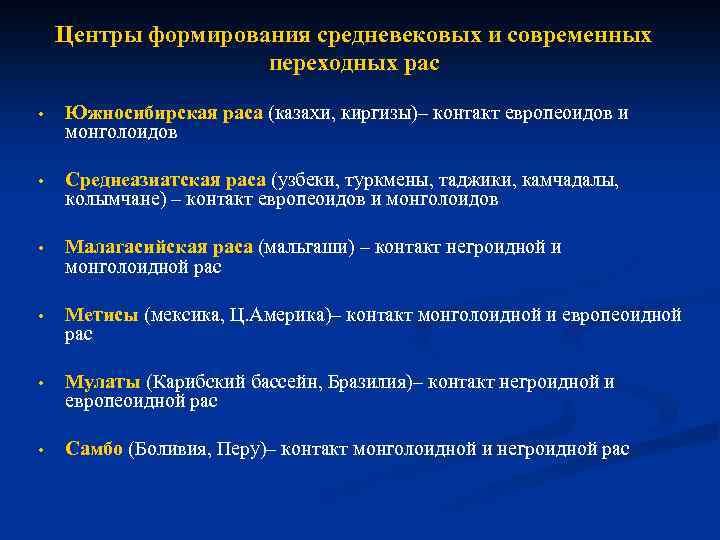 Центры формирования средневековых и современных переходных рас

• Южносибирская раса (казахи, киргизы)– контакт европеоидов и монголоидов

• Среднеазиатская раса (узбеки, туркмены, таджики, камчадалы, колымчане) – контакт европеоидов и монголоидов

• Малагасийская раса (мальгаши) – контакт негроидной и монголоидной рас

• Метисы (мексика, Ц.Америка)– контакт монголоидной и европеоидной рас

• Мулаты (Карибский бассейн, Бразилия)– контакт негроидной и европеоидной рас

• Самбо (Боливия, Перу)– контакт монголоидной и негроидной рас